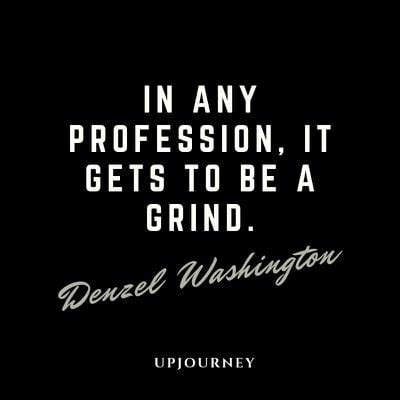 IN ANY PROFESSION, IT GETS TO BE A GRIND.

Denzel Washington

UPJOURNEY